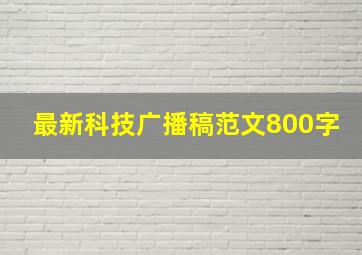 最新科技广播稿范文800字